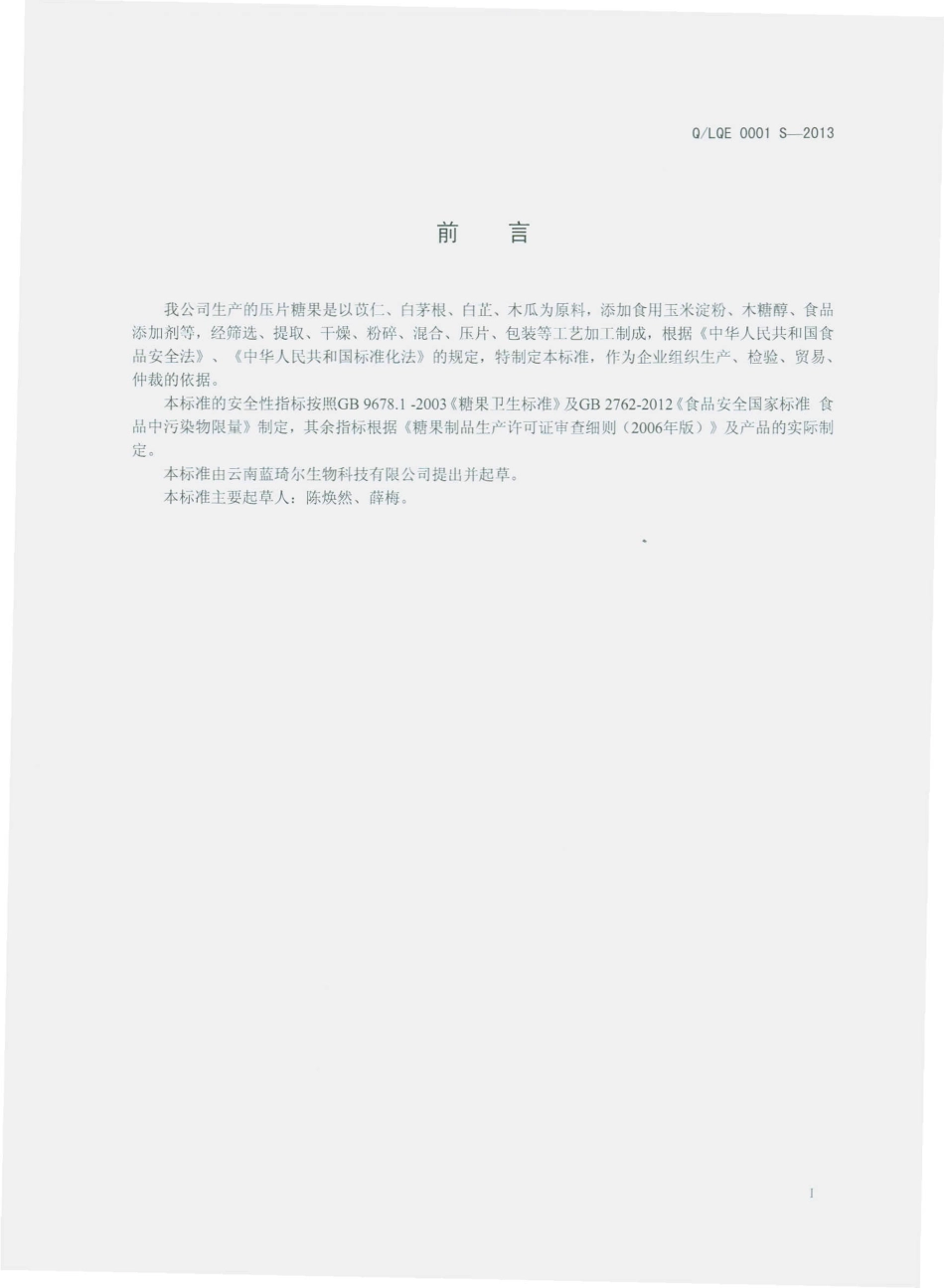 Q/LQE 0001 S—2013

前　言

我公司生产的压片糖果是以苡仁、白茅根、白芷、木瓜为原料，添加食用玉米淀粉、木糖醇、食品添加剂等，经筛选、提取、干燥、粉碎、混合、压片、包装等工艺加工制成，根据《中华人民共和国食品安全法》、《中华人民共和国标准化法》的规定，特制定本标准，作为企业组织生产、检验、贸易、仲裁的依据。

本标准的安全性指标按照GB 9678.1 -2003《糖果卫生标准》及GB 2762-2012《食品安全国家标准 食品中污染物限量》制定，其余指标根据《糖果制品生产许可证审查细则（2006年版）》及产品的实际制定。

本标准由云南蓝琦尔生物科技有限公司提出并起草。

本标准主要起草人：陈焕然、薛梅。

I